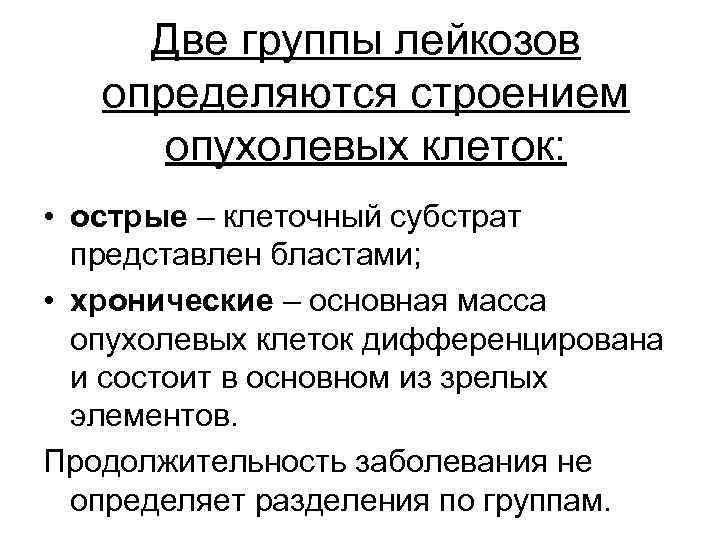 Две группы лейкозов определяются строением опухолевых клеток:

• острые – клеточный субстрат представлен бластами;
• хронические – основная масса опухолевых клеток дифференцирована и состоит в основном из зрелых элементов.

Продолжительность заболевания не определяет разделения по группам.